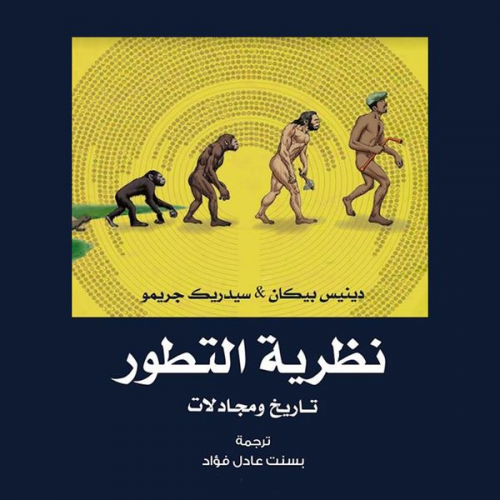 دينيس بيكان & سيدريك جريمو

نظرية التطور

تاريخ ومجادلات

ترجمة
بسنت عادل فؤاد